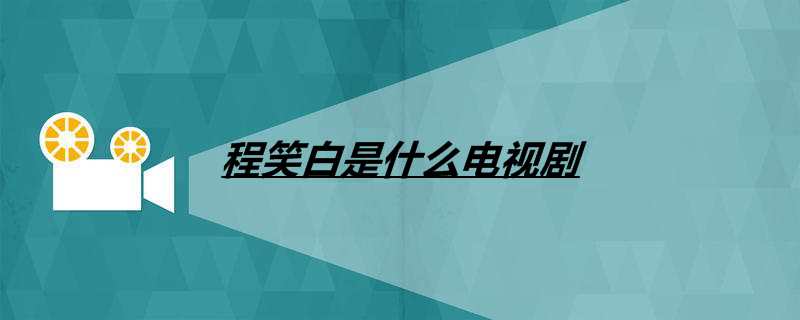 程笑白是什么电视剧